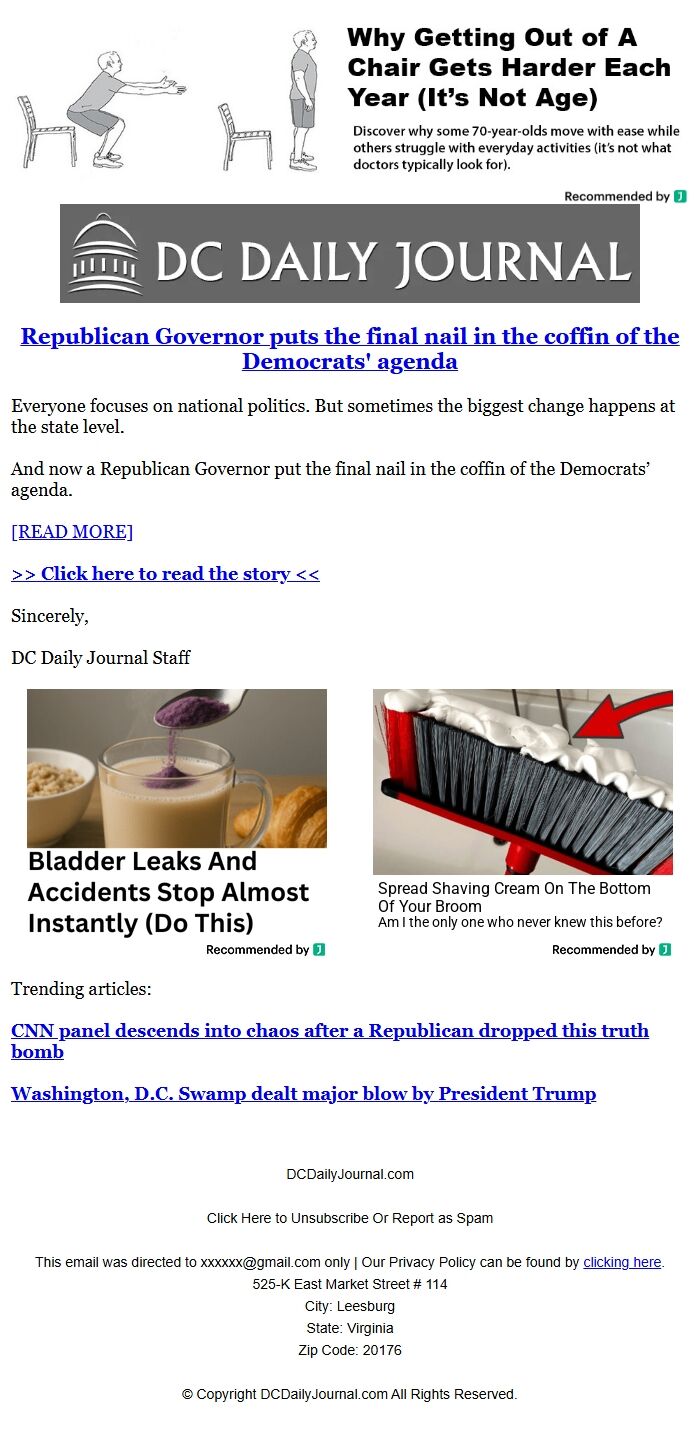 Why Getting Out of A Chair Gets Harder Each Year (It's Not Age)

Discover why some 70-year-olds move with ease while others struggle with everyday activities (it's not what doctors typically look for).

Recommended by J

DC DAILY JOURNAL

Republican Governor puts the final nail in the coffin of the Democrats' agenda

Everyone focuses on national politics. But sometimes the biggest change happens at the state level.

And now a Republican Governor put the final nail in the coffin of the Democrats' agenda.

[READ MORE]

>> Click here to read the story <<

Sincerely,

DC Daily Journal Staff

Bladder Leaks And Accidents Stop Almost Instantly (Do This)

Recommended by J

Spread Shaving Cream On The Bottom Of Your Broom

Am I the only one who never knew this before?

Recommended by J

Trending articles:

CNN panel descends into chaos after a Republican dropped this truth bomb

Washington, D.C. Swamp dealt major blow by President Trump

DCDailyJournal.com

Click Here to Unsubscribe Or Report as Spam

This email was directed to xxxxxx@gmail.com only | Our Privacy Policy can be found by clicking here.
525-K East Market Street # 114
City: Leesburg
State: Virginia
Zip Code: 20176

© Copyright DCDailyJournal.com All Rights Reserved.